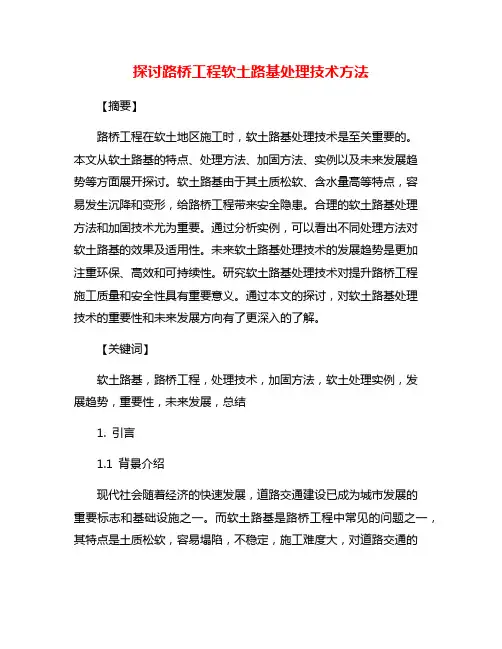 探讨路桥工程软土路基处理技术方法

【摘要】

路桥工程在软土地区施工时，软土路基处理技术是至关重要的。本文从软土路基的特点、处理方法、加固方法、实例以及未来发展趋势等方面展开探讨。软土路基由于其土质松软、含水量高等特点，容易发生沉降和变形，给路桥工程带来安全隐患。合理的软土路基处理方法和加固技术尤为重要。通过分析实例，可以看出不同处理方法对软土路基的效果及适用性。未来软土路基处理技术的发展趋势是更加注重环保、高效和可持续性。研究软土路基处理技术对提升路桥工程施工质量和安全性具有重要意义。通过本文的探讨，对软土路基处理技术的重要性和未来发展方向有了更深入的了解。

【关键词】

软土路基，路桥工程，处理技术，加固方法，软土处理实例，发展趋势，重要性，未来发展，总结

1. 引言

1.1 背景介绍

现代社会随着经济的快速发展，道路交通建设已成为城市发展的重要标志和基础设施之一。而软土路基是路桥工程中常见的问题之一，其特点是土质松软，容易塌陷，不稳定，施工难度大，对道路交通的